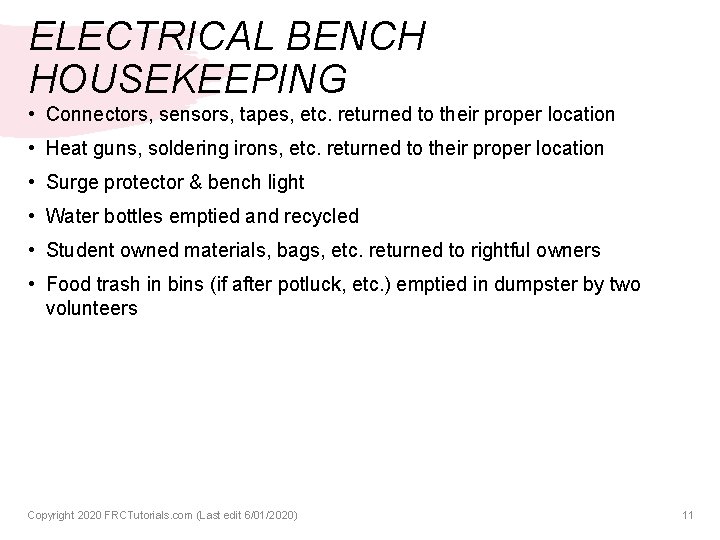 ELECTRICAL BENCH HOUSEKEEPING

• Connectors, sensors, tapes, etc. returned to their proper location
• Heat guns, soldering irons, etc. returned to their proper location
• Surge protector & bench light
• Water bottles emptied and recycled
• Student owned materials, bags, etc. returned to rightful owners
• Food trash in bins (if after potluck, etc.) emptied in dumpster by two volunteers

Copyright 2020 FRCTutorials.com (Last edit 6/01/2020)

11